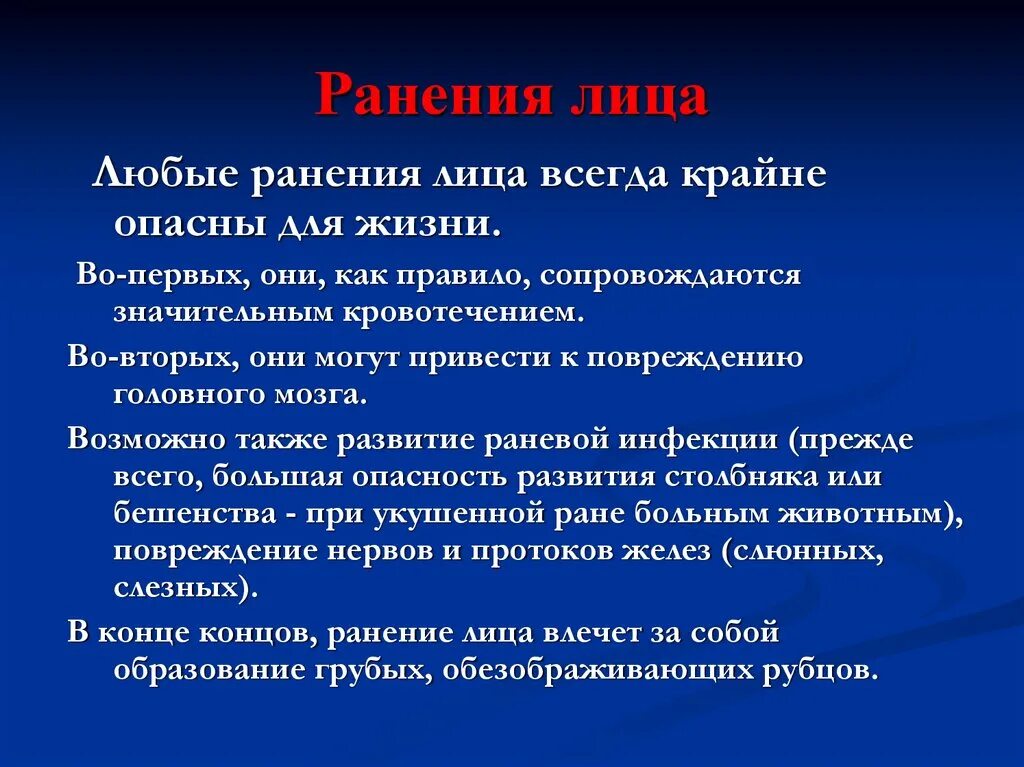 Ранения лица

Любые ранения лица всегда крайне опасны для жизни.

Во-первых, они, как правило, сопровождаются значительным кровотечением.

Во-вторых, они могут привести к повреждению головного мозга.

Возможно также развитие раневой инфекции (прежде всего, большая опасность развития столбняка или бешенства - при укушенной ране больным животным), повреждение нервов и протоков желез (слюнных, слезных).

В конце концов, ранение лица влечет за собой образование грубых, обезображивающих рубцов.